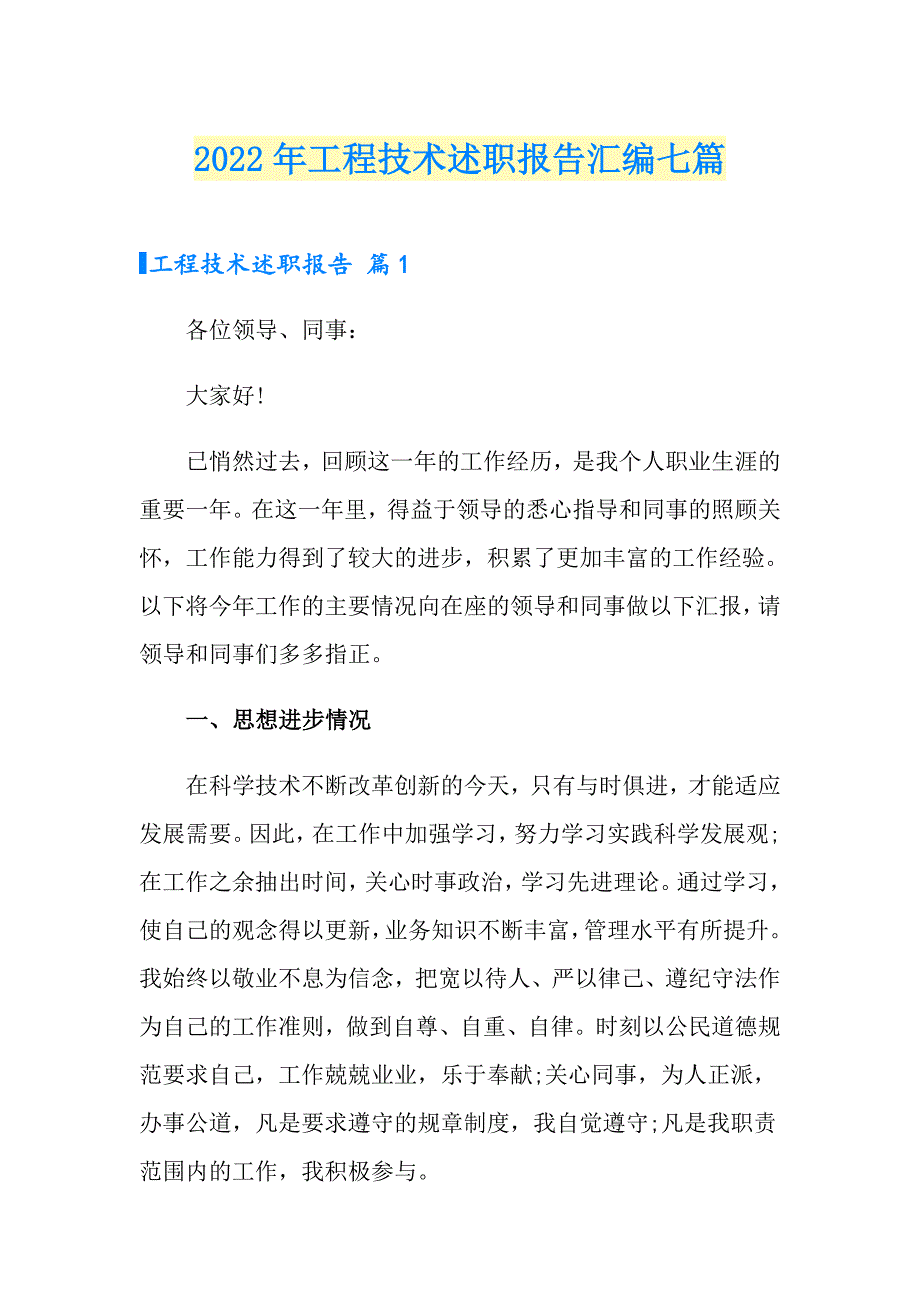 2022年工程技术述职报告汇编七篇

工程技术述职报告 篇1

各位领导、同事：

大家好!

已悄然过去，回顾这一年的工作经历，是我个人职业生涯的重要一年。在这一年里，得益于领导的悉心指导和同事的照顾关怀，工作能力得到了较大的进步，积累了更加丰富的工作经验。以下将今年工作的主要情况向在座的领导和同事做以下汇报，请领导和同事们多多指正。

一、思想进步情况

在科学技术不断改革创新的今天，只有与时俱进，才能适应发展需要。因此，在工作中加强学习，努力学习实践科学发展观;在工作之余抽出时间，关心时事政治，学习先进理论。通过学习，使自己的观念得以更新，业务知识不断丰富，管理水平有所提升。我始终以敬业不息为信念，把宽以待人、严以律己、遵纪守法作为自己的工作准则，做到自尊、自重、自律。时刻以公民道德规范要求自己，工作兢兢业业，乐于奉献;关心同事，为人正派，办事公道，凡是要求遵守的规章制度，我自觉遵守;凡是我职责范围内的工作，我积极参与。